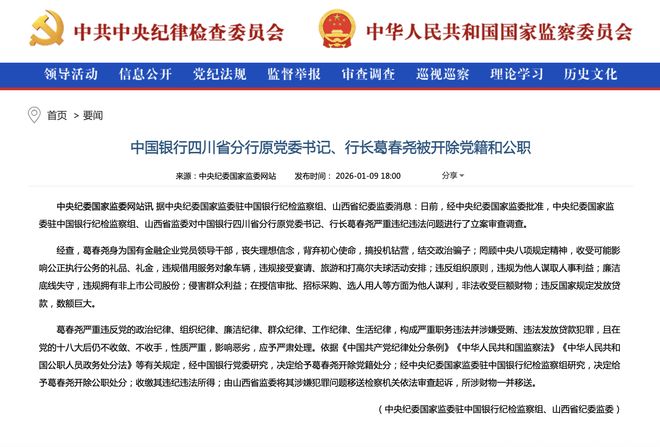 中共中央纪律检查委员会　中华人民共和国国家监察委员会

领导活动　信息公开　党纪法规　监督举报　审查调查　巡视巡察　理论学习　历史文化

首页 > 要闻

中国银行四川省分行原党委书记、行长葛春尧被开除党籍和公职

来源：中央纪委国家监委网站　发布时间：2026-01-09 18:00　分享

中央纪委国家监委网站讯 据中央纪委国家监委驻中国银行纪检监察组、山西省纪委监委消息：日前，经中央纪委国家监委批准，中央纪委国家监委驻中国银行纪检监察组、山西省监委对中国银行四川省分行原党委书记、行长葛春尧严重违纪违法问题进行了立案审查调查。

经查，葛春尧身为国有金融企业党员领导干部，丧失理想信念，背弃初心使命，搞投机钻营，结交政治骗子；罔顾中央八项规定精神，收受可能影响公正执行公务的礼品、礼金，违规借用服务对象车辆，违规接受宴请、旅游和打高尔夫球活动安排；违反组织原则，违规为他人谋取人事利益；廉洁底线失守，违规拥有非上市公司股份；侵害群众利益；在授信审批、招标采购、选人用人等方面为他人谋利，非法收受巨额财物；违反国家规定发放贷款，数额巨大。

葛春尧严重违反党的政治纪律、组织纪律、廉洁纪律、群众纪律、工作纪律、生活纪律，构成严重职务违法并涉嫌受贿、违法发放贷款犯罪，且在党的十八大后仍不收敛、不收手，性质严重，影响恶劣，应予严肃处理。依据《中国共产党纪律处分条例》《中华人民共和国监察法》《中华人民共和国公职人员政务处分法》等有关规定，经中国银行党委研究，决定给予葛春尧开除党籍处分；经中央纪委国家监委驻中国银行纪检监察组研究，决定给予葛春尧开除公职处分；收缴其违纪违法所得；由山西省监委将其涉嫌犯罪问题移送检察机关依法审查起诉，所涉财物一并移送。

（中央纪委国家监委驻中国银行纪检监察组、山西省纪委监委）